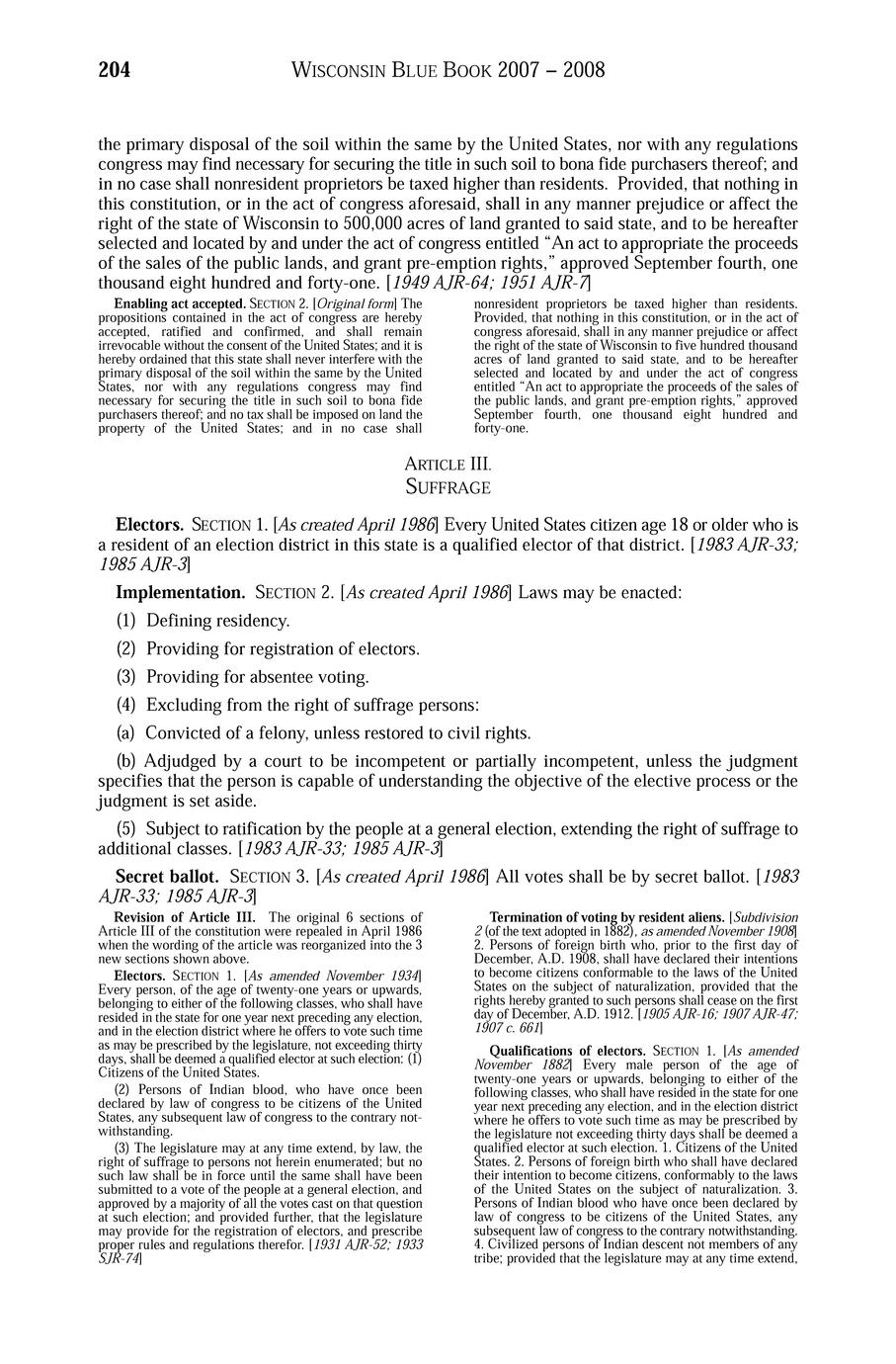 204 WISCONSIN BLUE BOOK 2007 – 2008

the primary disposal of the soil within the same by the United States, nor with any regulations congress may find necessary for securing the title in such soil to bona fide purchasers thereof; and in no case shall nonresident proprietors be taxed higher than residents. Provided, that nothing in this constitution, or in the act of congress aforesaid, shall in any manner prejudice or affect the right of the state of Wisconsin to 500,000 acres of land granted to said state, and to be hereafter selected and located by and under the act of congress entitled "An act to appropriate the proceeds of the sales of the public lands, and grant pre-emption rights," approved September fourth, one thousand eight hundred and forty-one. [1949 AJR-64; 1951 AJR-7]

Enabling act accepted. SECTION 2. [Original form] The propositions contained in the act of congress are hereby accepted, ratified and confirmed, and shall remain irrevocable without the consent of the United States; and it is hereby ordained that this state shall never interfere with the primary disposal of the soil within the same by the United States, nor with any regulations congress may find necessary for securing the title in such soil to bona fide purchasers thereof; and no tax shall be imposed on land the property of the United States; and in no case shall nonresident proprietors be taxed higher than residents. Provided, that nothing in this constitution, or in the act of congress aforesaid, shall in any manner prejudice or affect the right of the state of Wisconsin to five hundred thousand acres of land granted to said state, and to be hereafter selected and located by and under the act of congress entitled "An act to appropriate the proceeds of the sales of the public lands, and grant pre-emption rights," approved September fourth, one thousand eight hundred and forty-one.

ARTICLE III.
SUFFRAGE

Electors. SECTION 1. [As created April 1986] Every United States citizen age 18 or older who is a resident of an election district in this state is a qualified elector of that district. [1983 AJR-33; 1985 AJR-3]

Implementation. SECTION 2. [As created April 1986] Laws may be enacted:

(1) Defining residency.

(2) Providing for registration of electors.

(3) Providing for absentee voting.

(4) Excluding from the right of suffrage persons:

(a) Convicted of a felony, unless restored to civil rights.

(b) Adjudged by a court to be incompetent or partially incompetent, unless the judgment specifies that the person is capable of understanding the objective of the elective process or the judgment is set aside.

(5) Subject to ratification by the people at a general election, extending the right of suffrage to additional classes. [1983 AJR-33; 1985 AJR-3]

Secret ballot. SECTION 3. [As created April 1986] All votes shall be by secret ballot. [1983 AJR-33; 1985 AJR-3]

Revision of Article III. The original 6 sections of Article III of the constitution were repealed in April 1986 when the wording of the article was reorganized into the 3 new sections shown above.

Electors. SECTION 1. [As amended November 1934] Every person, of the age of twenty-one years or upwards, belonging to either of the following classes, who shall have resided in the state for one year next preceding any election, and in the election district where he offers to vote such time as may be prescribed by the legislature, not exceeding thirty days, shall be deemed a qualified elector at such election: (1) Citizens of the United States.

(2) Persons of Indian blood, who have once been declared by law of congress to be citizens of the United States, any subsequent law of congress to the contrary notwithstanding.

(3) The legislature may at any time extend, by law, the right of suffrage to persons not herein enumerated; but no such law shall be in force until the same shall have been submitted to a vote of the people at a general election, and approved by a majority of all the votes cast on that question at such election; and provided further, that the legislature may provide for the registration of electors, and prescribe proper rules and regulations therefor. [1931 AJR-52; 1933 SJR-74]

Termination of voting by resident aliens. [Subdivision 2 (of the text adopted in 1882), as amended November 1908] 2. Persons of foreign birth who, prior to the first day of December, A.D. 1908, shall have declared their intentions to become citizens conformable to the laws of the United States on the subject of naturalization, provided that the rights hereby granted to such persons shall cease on the first day of December, A.D. 1912. [1905 AJR-16; 1907 AJR-47; 1907 c. 661]

Qualifications of electors. SECTION 1. [As amended November 1882] Every male person of the age of twenty-one years or upwards, belonging to either of the following classes, who shall have resided in the state for one year next preceding any election, and in the election district where he offers to vote such time as may be prescribed by the legislature not exceeding thirty days shall be deemed a qualified elector at such election. 1. Citizens of the United States. 2. Persons of foreign birth who shall have declared their intention to become citizens, conformably to the laws of the United States on the subject of naturalization. 3. Persons of Indian blood who have once been declared by law of congress to be citizens of the United States, any subsequent law of congress to the contrary notwithstanding. 4. Civilized persons of Indian descent not members of any tribe; provided that the legislature may at any time extend,